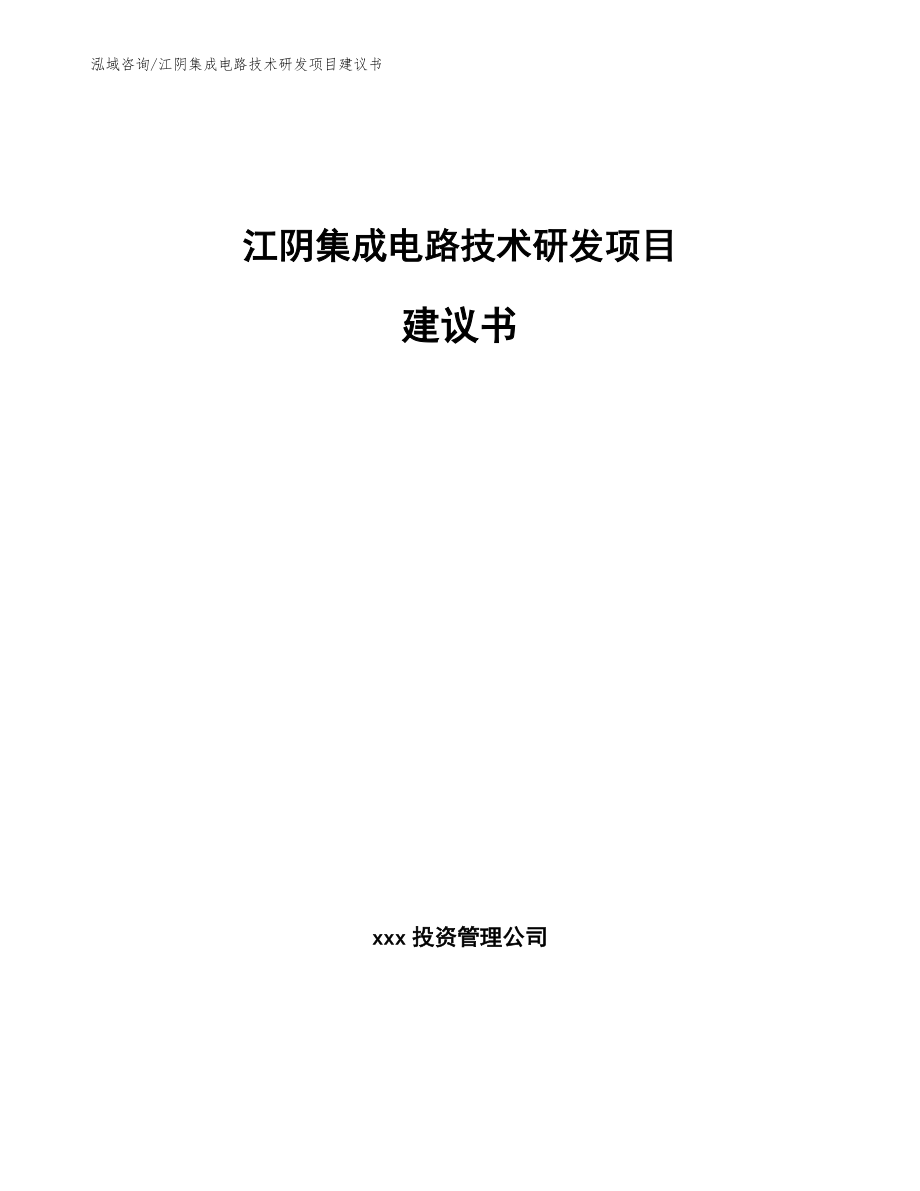 泓域咨询/江阴集成电路技术研发项目建议书

江阴集成电路技术研发项目

建议书

xxx 投资管理公司